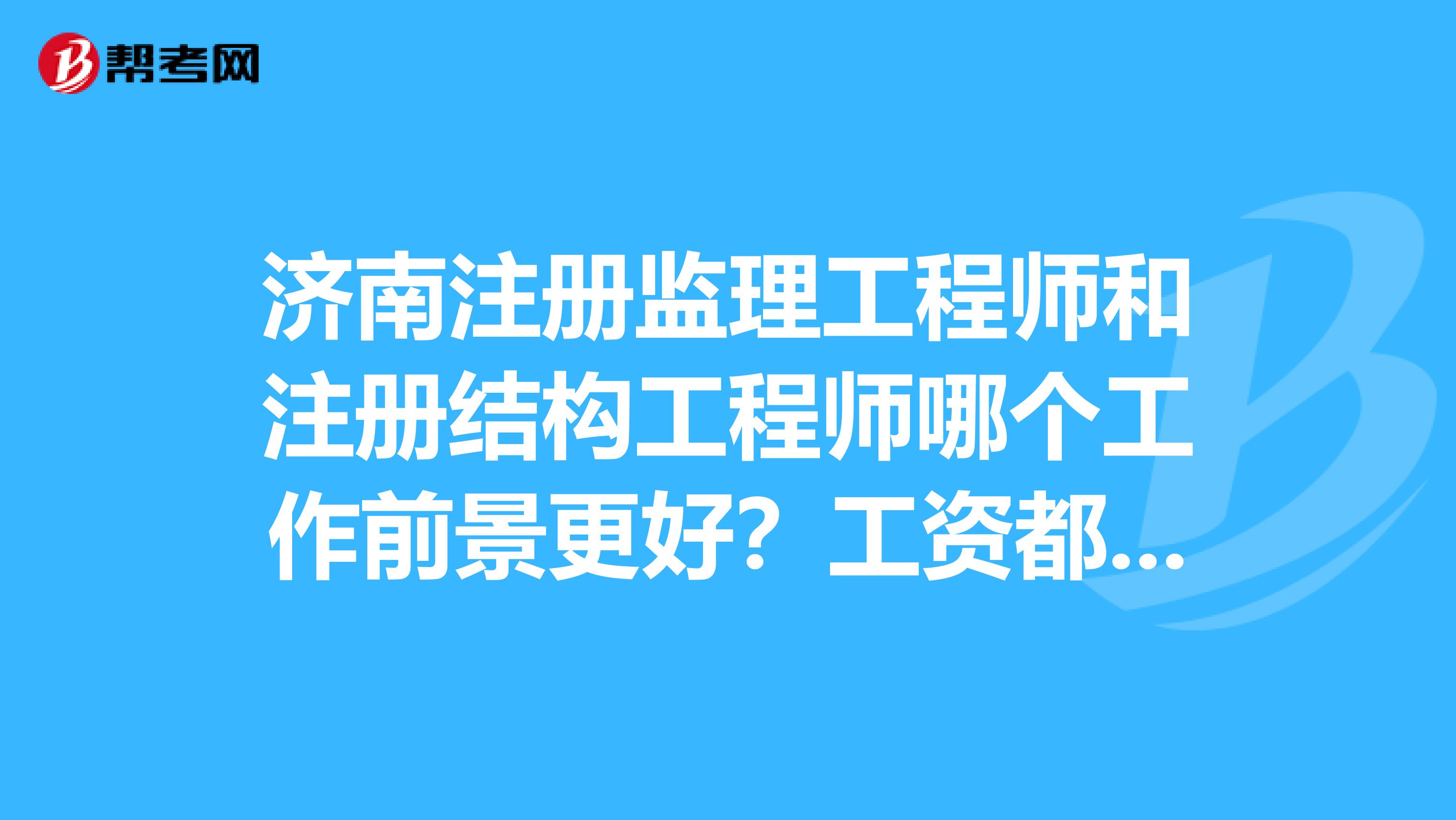 帮考网

济南注册监理工程师和注册结构工程师哪个工作前景更好？工资都...